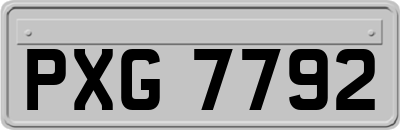 PXG 7792